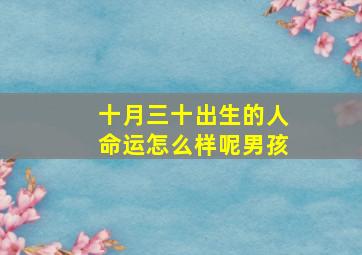 十月三十出生的人
命运怎么样呢男孩